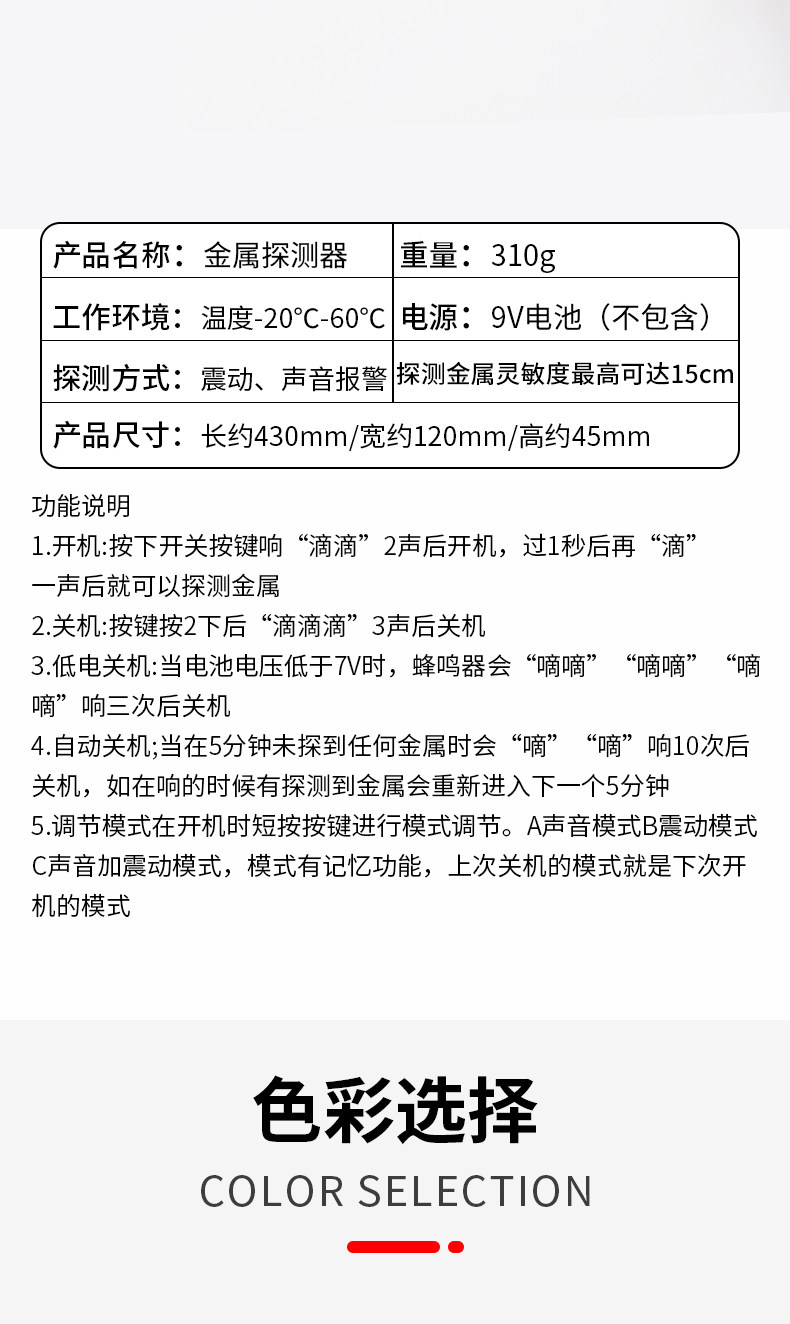 产品名称：金属探测器
重量：310g
工作环境：温度-20°C-60°C
电源：9V电池（不包含）
探测方式：震动、声音报警
探测金属灵敏度最高可达15cm
产品尺寸：长约430mm/宽约120mm/高约45mm

功能说明
1.开机:按下开关按键响“滴滴”2声后开机，过1秒后再“滴”一声后就可以探测金属
2.关机:按键按2下后“滴滴滴”3声后关机
3.低电关机:当电池电压低于7V时，蜂鸣器会“嘀嘀”“嘀嘀”“嘀嘀”响三次后关机
4.自动关机;当在5分钟未探到任何金属时会“嘀”“嘀”响10次后关机，如在响的时候有探测到金属会重新进入下一个5分钟
5.调节模式在开机时短按按键进行模式调节。A声音模式B震动模式C声音加震动模式，模式有记忆功能，上次关机的模式就是下次开机的模式

色彩选择
COLOR SELECTION